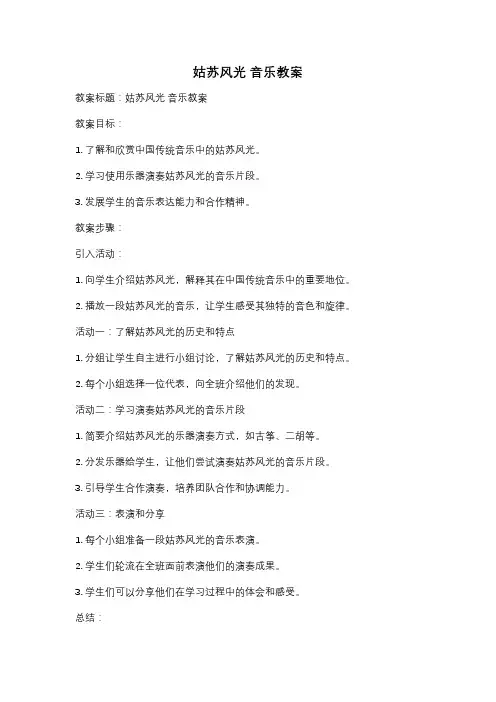 姑苏风光 音乐教案

教案标题：姑苏风光 音乐教案

教案目标：

1. 了解和欣赏中国传统音乐中的姑苏风光。

2. 学习使用乐器演奏姑苏风光的音乐片段。

3. 发展学生的音乐表达能力和合作精神。

教案步骤：

引入活动：

1. 向学生介绍姑苏风光，解释其在中国传统音乐中的重要地位。

2. 播放一段姑苏风光的音乐，让学生感受其独特的音色和旋律。

活动一：了解姑苏风光的历史和特点

1. 分组让学生自主进行小组讨论，了解姑苏风光的历史和特点。

2. 每个小组选择一位代表，向全班介绍他们的发现。

活动二：学习演奏姑苏风光的音乐片段

1. 简要介绍姑苏风光的乐器演奏方式，如古筝、二胡等。

2. 分发乐器给学生，让他们尝试演奏姑苏风光的音乐片段。

3. 引导学生合作演奏，培养团队合作和协调能力。

活动三：表演和分享

1. 每个小组准备一段姑苏风光的音乐表演。

2. 学生们轮流在全班面前表演他们的演奏成果。

3. 学生们可以分享他们在学习过程中的体会和感受。

总结：